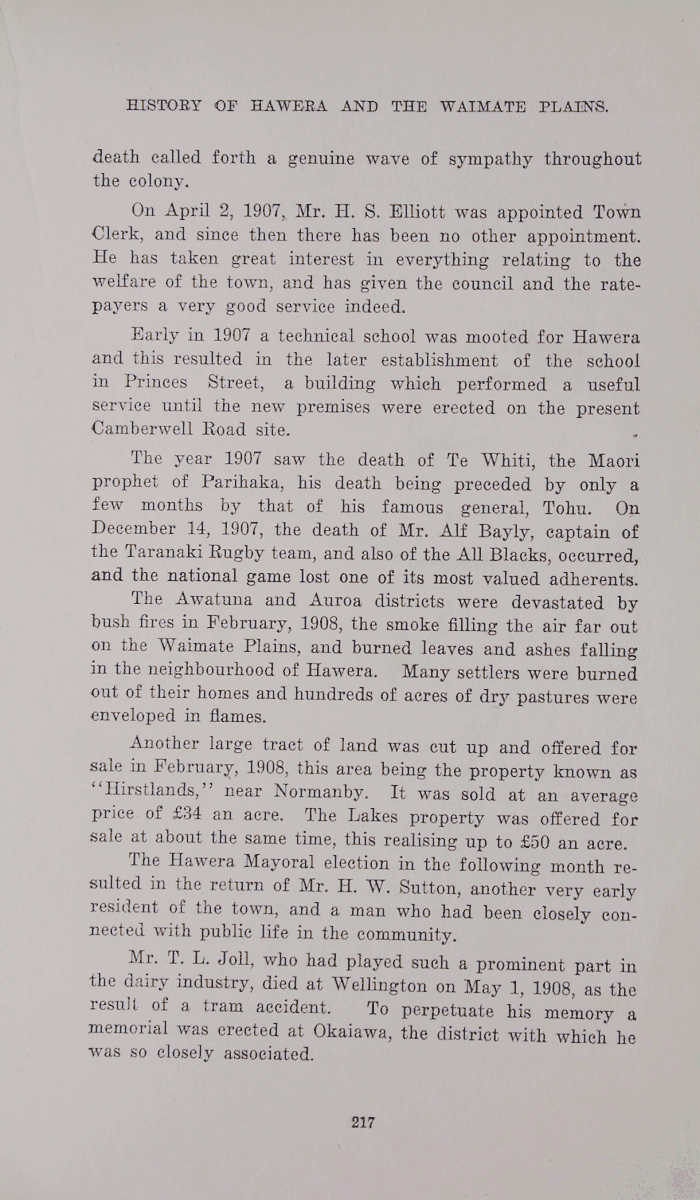 HISTORY OF HAWERA AND THE WAIMATE PLAINS.

death called forth a genuine wave of sympathy throughout the colony.

On April 2, 1907, Mr. H. S. Elliott was appointed Town Clerk, and since then there has been no other appointment. He has taken great interest in everything relating to the welfare of the town, and has given the council and the ratepayers a very good service indeed.

Early in 1907 a technical school was mooted for Hawera and this resulted in the later establishment of the school in Princes Street, a building which performed a useful service until the new premises were erected on the present Camberwell Road site.

The year 1907 saw the death of Te Whiti, the Maori prophet of Parihaka, his death being preceded by only a few months by that of his famous general, Tohu. On December 14, 1907, the death of Mr. Alf Bayly, captain of the Taranaki Rugby team, and also of the All Blacks, occurred, and the national game lost one of its most valued adherents.

The Awatuna and Auroa districts were devastated by bush fires in February, 1908, the smoke filling the air far out on the Waimate Plains, and burned leaves and ashes falling in the neighbourhood of Hawera. Many settlers were burned out of their homes and hundreds of acres of dry pastures were enveloped in flames.

Another large tract of land was cut up and offered for sale in February, 1908, this area being the property known as "Hirstlands," near Normanby. It was sold at an average price of £34 an acre. The Lakes property was offered for sale at about the same time, this realising up to £50 an acre.

The Hawera Mayoral election in the following month resulted in the return of Mr. H. W. Sutton, another very early resident of the town, and a man who had been closely connected with public life in the community.

Mr. T. L. Joll, who had played such a prominent part in the dairy industry, died at Wellington on May 1, 1908, as the result of a tram accident. To perpetuate his memory a memorial was erected at Okaiawa, the district with which he was so closely associated.

217